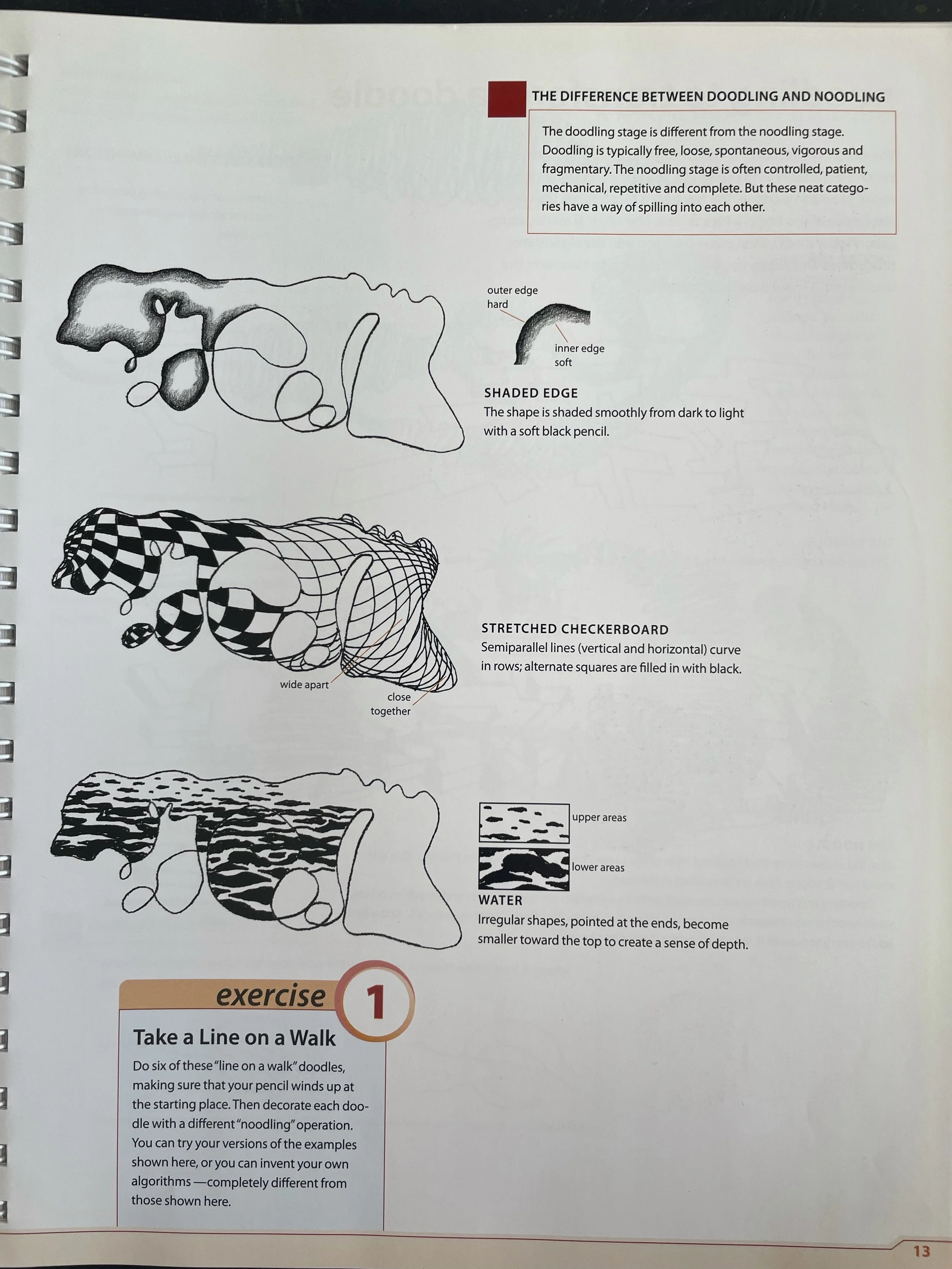 THE DIFFERENCE BETWEEN DOODLING AND NOODLING

The doodling stage is different from the noodling stage. Doodling is typically free, loose, spontaneous, vigorous and fragmentary. The noodling stage is often controlled, patient, mechanical, repetitive and complete. But these neat categories have a way of spilling into each other.

outer edge
hard

inner edge
soft

SHADED EDGE
The shape is shaded smoothly from dark to light with a soft black pencil.

wide apart

close
together

STRETCHED CHECKERBOARD
Semiparallel lines (vertical and horizontal) curve in rows; alternate squares are filled in with black.

upper areas

lower areas

WATER
Irregular shapes, pointed at the ends, become smaller toward the top to create a sense of depth.

exercise 1

Take a Line on a Walk
Do six of these "line on a walk" doodles, making sure that your pencil winds up at the starting place. Then decorate each doodle with a different "noodling" operation. You can try your versions of the examples shown here, or you can invent your own algorithms —completely different from those shown here.

13